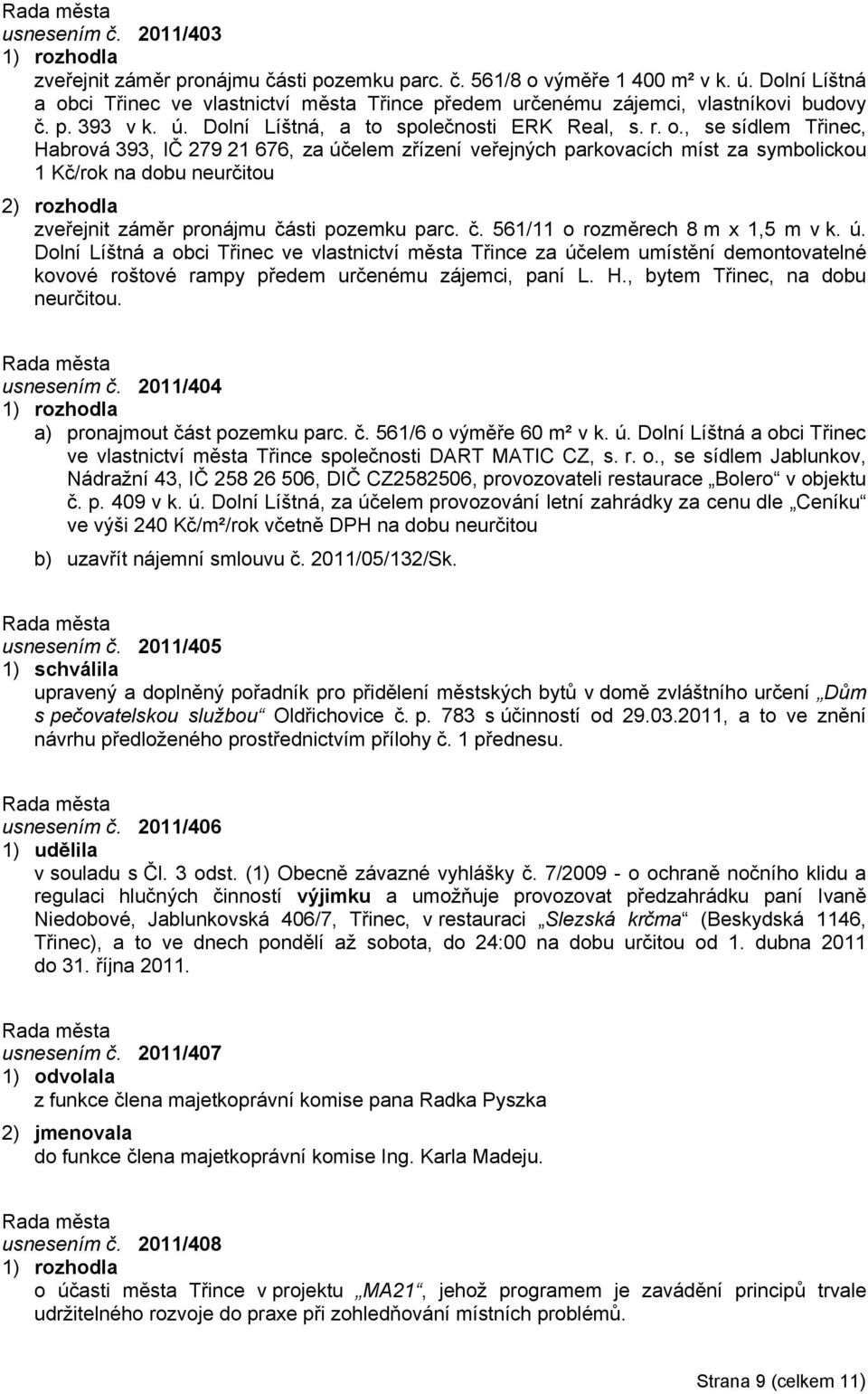 Rada města
usnesením č. 2011/403
1) rozhodla
zveřejnit záměr pronájmu části pozemku parc. č. 561/8 o výměře 1 400 m² v k. ú. Dolní Líštná a obci Třinec ve vlastnictví města Třince předem určenému zájemci, vlastníkovi budovy č. p. 393 v k. ú. Dolní Líštná, a to společnosti ERK Real, s. r. o., se sídlem Třinec, Habrová 393, IČ 279 21 676, za účelem zřízení veřejných parkovacích míst za symbolickou 1 Kč/rok na dobu neurčitou
2) rozhodla
zveřejnit záměr pronájmu části pozemku parc. č. 561/11 o rozměrech 8 m x 1,5 m v k. ú. Dolní Líštná a obci Třinec ve vlastnictví města Třince za účelem umístění demontovatelné kovové roštové rampy předem určenému zájemci, paní L. H., bytem Třinec, na dobu neurčitou.

Rada města
usnesením č. 2011/404
1) rozhodla
a) pronajmout část pozemku parc. č. 561/6 o výměře 60 m² v k. ú. Dolní Líštná a obci Třinec ve vlastnictví města Třince společnosti DART MATIC CZ, s. r. o., se sídlem Jablunkov, Nádražní 43, IČ 258 26 506, DIČ CZ2582506, provozovateli restaurace „Bolero“ v objektu č. p. 409 v k. ú. Dolní Líštná, za účelem provozování letní zahrádky za cenu dle „Ceníku“ ve výši 240 Kč/m²/rok včetně DPH na dobu neurčitou
b) uzavřít nájemní smlouvu č. 2011/05/132/Sk.

Rada města
usnesením č. 2011/405
1) schválila
upravený a doplněný pořadník pro přidělení městských bytů v domě zvláštního určení „Dům s pečovatelskou službou“ Oldřichovice č. p. 783 s účinností od 29.03.2011, a to ve znění návrhu předloženého prostřednictvím přílohy č. 1 přednesu.

Rada města
usnesením č. 2011/406
1) udělila
v souladu s Čl. 3 odst. (1) Obecně závazné vyhlášky č. 7/2009 - o ochraně nočního klidu a regulaci hlučných činností výjimku a umožňuje provozovat předzahrádku paní Ivaně Niedobové, Jablunkovská 406/7, Třinec, v restauraci „Slezská krčma“ (Beskydská 1146, Třinec), a to ve dnech pondělí až sobota, do 24:00 na dobu určitou od 1. dubna 2011 do 31. října 2011.

Rada města
usnesením č. 2011/407
1) odvolala
z funkce člena majetkoprávní komise pana Radka Pyszka
2) jmenovala
do funkce člena majetkoprávní komise Ing. Karla Madeju.

Rada města
usnesením č. 2011/408
1) rozhodla
o účasti města Třince v projektu „MA21“, jehož programem je zavádění principů trvale udržitelného rozvoje do praxe při zohledňování místních problémů.

Strana 9 (celkem 11)